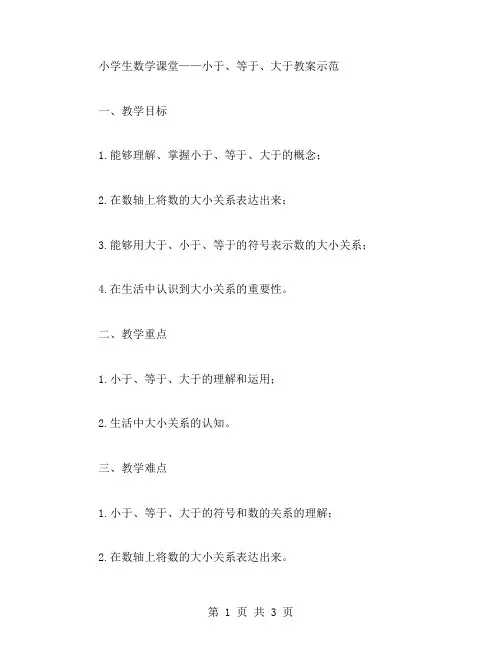 小学生数学课堂——小于、等于、大于教案示范

一、教学目标

1.能够理解、掌握小于、等于、大于的概念；

2.在数轴上将数的大小关系表达出来；

3.能够用大于、小于、等于的符号表示数的大小关系；

4.在生活中认识到大小关系的重要性。

二、教学重点

1.小于、等于、大于的理解和运用；

2.生活中大小关系的认知。

三、教学难点

1.小于、等于、大于的符号和数的关系的理解；

2.在数轴上将数的大小关系表达出来。

第 1 页 共 3 页